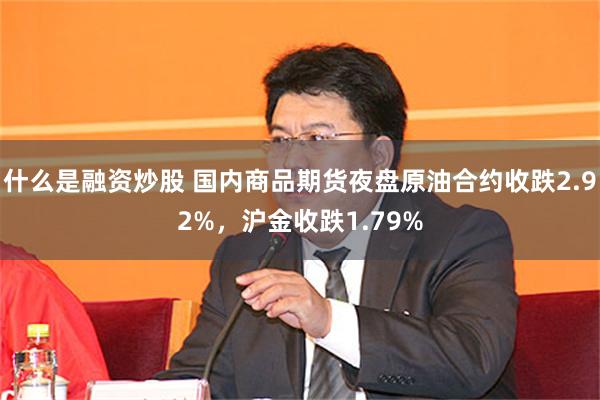 什么是融资炒股 国内商品期货夜盘原油合约收跌2.92%，沪金收跌1.79%